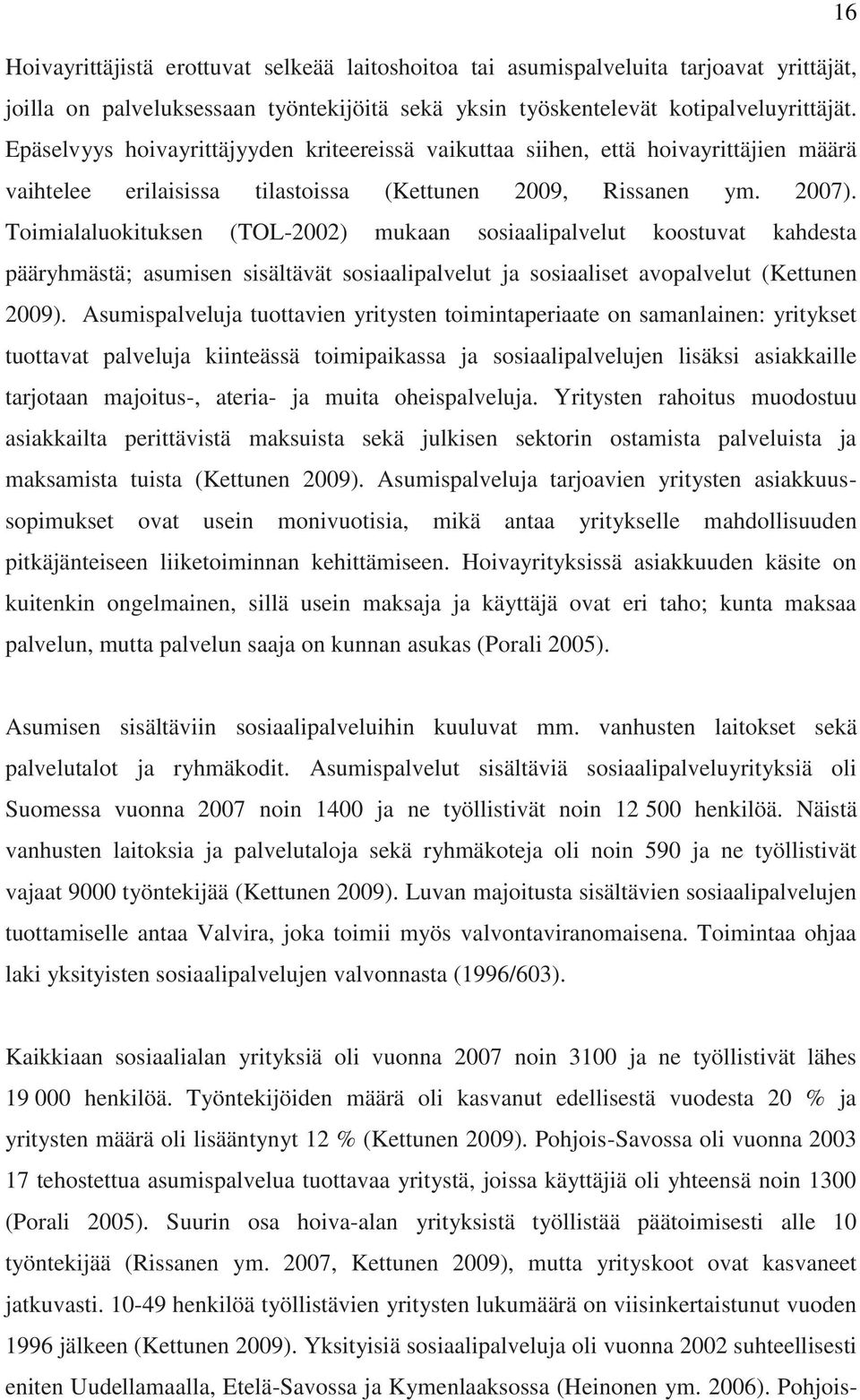 16

Hoivayrittäjistä erottuvat selkeää laitoshoitoa tai asumispalveluita tarjoavat yrittäjät, joilla on palveluksessaan työntekijöitä sekä yksin työskentelevät kotipalveluyrittäjät. Epäselvyys hoivayrittäjyyden kriteereissä vaikuttaa siihen, että hoivayrittäjien määrä vaihtelee erilaisissa tilastoissa (Kettunen 2009, Rissanen ym. 2007). Toimialaluokituksen (TOL-2002) mukaan sosiaalipalvelut koostuvat kahdesta pääryhmästä; asumisen sisältävät sosiaalipalvelut ja sosiaaliset avopalvelut (Kettunen 2009). Asumispalveluja tuottavien yritysten toimintaperiaate on samanlainen: yritykset tuottavat palveluja kiinteässä toimipaikassa ja sosiaalipalvelujen lisäksi asiakkaille tarjotaan majoitus-, ateria- ja muita oheispalveluja. Yritysten rahoitus muodostuu asiakkailta perittävistä maksuista sekä julkisen sektorin ostamista palveluista ja maksamista tuista (Kettunen 2009). Asumispalveluja tarjoavien yritysten asiakkuussopimukset ovat usein monivuotisia, mikä antaa yritykselle mahdollisuuden pitkäjänteiseen liiketoiminnan kehittämiseen. Hoivayrityksissä asiakkuuden käsite on kuitenkin ongelmainen, sillä usein maksaja ja käyttäjä ovat eri taho; kunta maksaa palvelun, mutta palvelun saaja on kunnan asukas (Porali 2005).

Asumisen sisältäviin sosiaalipalveluihin kuuluvat mm. vanhusten laitokset sekä palvelutalot ja ryhmäkodit. Asumispalvelut sisältäviä sosiaalipalveluyrityksiä oli Suomessa vuonna 2007 noin 1400 ja ne työllistivät noin 12 500 henkilöä. Näistä vanhusten laitoksia ja palvelutaloja sekä ryhmäkoteja oli noin 590 ja ne työllistivät vajaat 9000 työntekijää (Kettunen 2009). Luvan majoitusta sisältävien sosiaalipalvelujen tuottamiselle antaa Valvira, joka toimii myös valvontaviranomaisena. Toimintaa ohjaa laki yksityisten sosiaalipalvelujen valvonnasta (1996/603).

Kaikkiaan sosiaalialan yrityksiä oli vuonna 2007 noin 3100 ja ne työllistivät lähes 19 000 henkilöä. Työntekijöiden määrä oli kasvanut edellisestä vuodesta 20 % ja yritysten määrä oli lisääntynyt 12 % (Kettunen 2009). Pohjois-Savossa oli vuonna 2003 17 tehostettua asumispalvelua tuottavaa yritystä, joissa käyttäjiä oli yhteensä noin 1300 (Porali 2005). Suurin osa hoiva-alan yrityksistä työllistää päätoimisesti alle 10 työntekijää (Rissanen ym. 2007, Kettunen 2009), mutta yrityskoot ovat kasvaneet jatkuvasti. 10-49 henkilöä työllistävien yritysten lukumäärä on viisinkertaistunut vuoden 1996 jälkeen (Kettunen 2009). Yksityisiä sosiaalipalveluja oli vuonna 2002 suhteellisesti eniten Uudellamaalla, Etelä-Savossa ja Kymenlaaksossa (Heinonen ym. 2006). Pohjois-